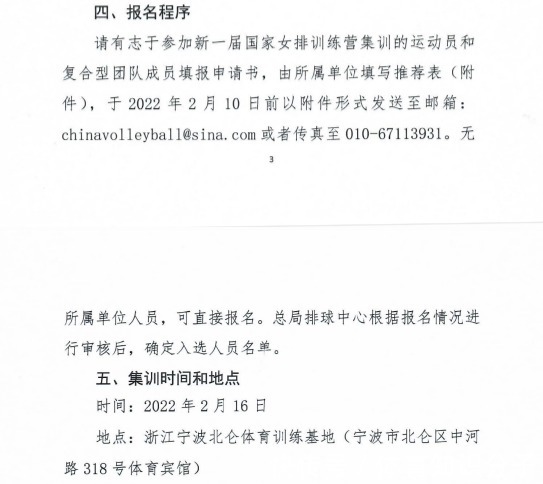 四、报名程序

请有志于参加新一届国家女排训练营集训的运动员和复合型团队成员填报申请书，由所属单位填写推荐表（附件），于 2022 年 2 月 10 日前以附件形式发送至邮箱：chinavolleyball@sina.com 或者传真至 010-67113931。无

3

所属单位人员，可直接报名。总局排球中心根据报名情况进行审核后，确定入选人员名单。

五、集训时间和地点

时间：2022 年 2 月 16 日

地点：浙江宁波北仑体育训练基地（宁波市北仑区中河路 318 号体育宾馆）